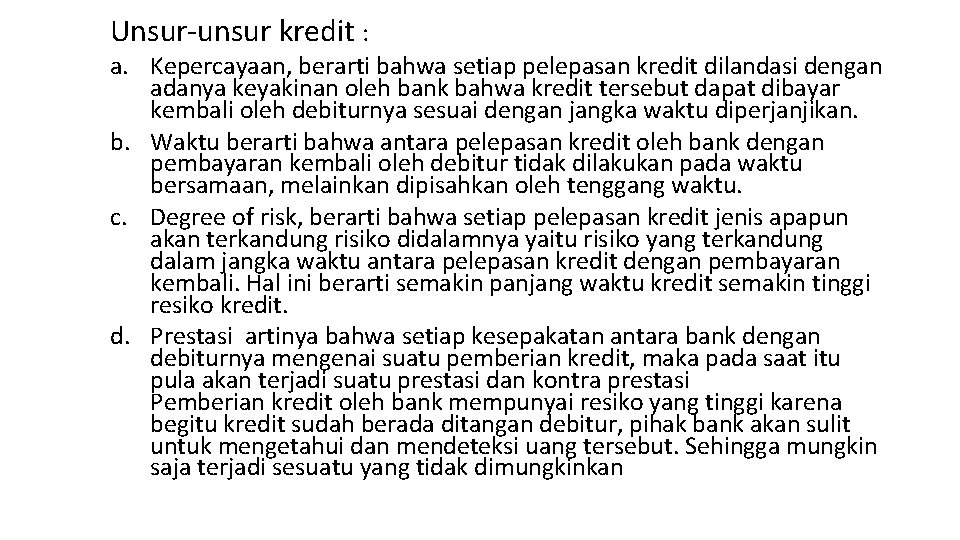 Unsur-unsur kredit :

a. Kepercayaan, berarti bahwa setiap pelepasan kredit dilandasi dengan adanya keyakinan oleh bank bahwa kredit tersebut dapat dibayar kembali oleh debiturnya sesuai dengan jangka waktu diperjanjikan.

b. Waktu berarti bahwa antara pelepasan kredit oleh bank dengan pembayaran kembali oleh debitur tidak dilakukan pada waktu bersamaan, melainkan dipisahkan oleh tenggang waktu.

c. Degree of risk, berarti bahwa setiap pelepasan kredit jenis apapun akan terkandung risiko didalamnya yaitu risiko yang terkandung dalam jangka waktu antara pelepasan kredit dengan pembayaran kembali. Hal ini berarti semakin panjang waktu kredit semakin tinggi resiko kredit.

d. Prestasi artinya bahwa setiap kesepakatan antara bank dengan debiturnya mengenai suatu pemberian kredit, maka pada saat itu pula akan terjadi suatu prestasi dan kontra prestasi
Pemberian kredit oleh bank mempunyai resiko yang tinggi karena begitu kredit sudah berada ditangan debitur, pihak bank akan sulit untuk mengetahui dan mendeteksi uang tersebut. Sehingga mungkin saja terjadi sesuatu yang tidak dimungkinkan